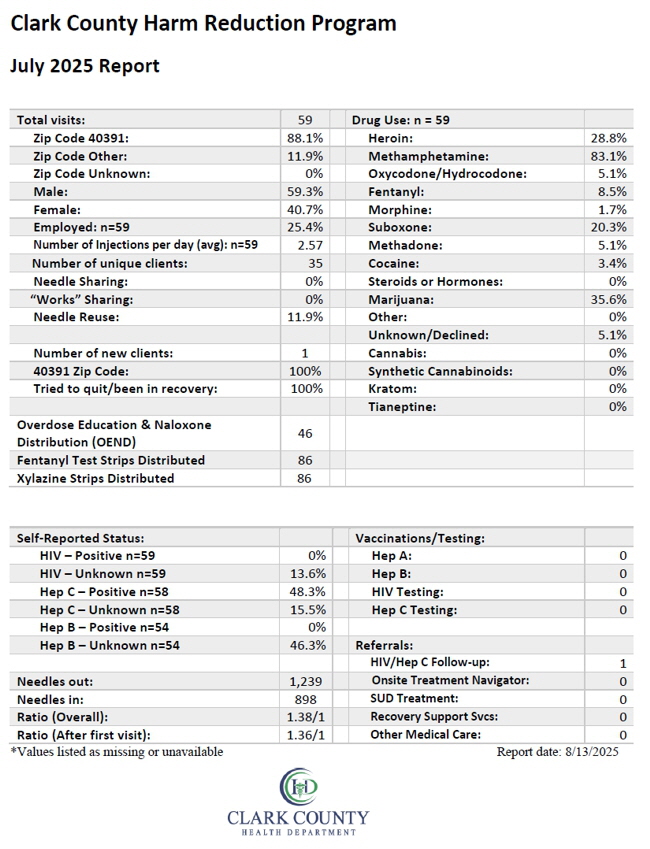 Clark County Harm Reduction Program

July 2025 Report

| Total visits: | 59 | Drug Use: n = 59 | |
|---|---|---|---|
| Zip Code 40391: | 88.1% | Heroin: | 28.8% |
| Zip Code Other: | 11.9% | Methamphetamine: | 83.1% |
| Zip Code Unknown: | 0% | Oxycodone/Hydrocodone: | 5.1% |
| Male: | 59.3% | Fentanyl: | 8.5% |
| Female: | 40.7% | Morphine: | 1.7% |
| Employed: n=59 | 25.4% | Suboxone: | 20.3% |
| Number of Injections per day (avg): n=59 | 2.57 | Methadone: | 5.1% |
| Number of unique clients: | 35 | Cocaine: | 3.4% |
| Needle Sharing: | 0% | Steroids or Hormones: | 0% |
| "Works" Sharing: | 0% | Marijuana: | 35.6% |
| Needle Reuse: | 11.9% | Other: | 0% |
| | | Unknown/Declined: | 5.1% |
| Number of new clients: | 1 | Cannabis: | 0% |
| 40391 Zip Code: | 100% | Synthetic Cannabinoids: | 0% |
| Tried to quit/been in recovery: | 100% | Kratom: | 0% |
| | | Tianeptine: | 0% |
| Overdose Education & Naloxone Distribution (OEND) | 46 | | |
| Fentanyl Test Strips Distributed | 86 | | |
| Xylazine Strips Distributed | 86 | | |

| Self-Reported Status: | | Vaccinations/Testing: | |
|---|---|---|---|
| HIV – Positive n=59 | 0% | Hep A: | 0 |
| HIV – Unknown n=59 | 13.6% | Hep B: | 0 |
| Hep C – Positive n=58 | 48.3% | HIV Testing: | 0 |
| Hep C – Unknown n=58 | 15.5% | Hep C Testing: | 0 |
| Hep B – Positive n=54 | 0% | | |
| Hep B – Unknown n=54 | 46.3% | Referrals: | |
| | | HIV/Hep C Follow-up: | 1 |
| Needles out: | 1,239 | Onsite Treatment Navigator: | 0 |
| Needles in: | 898 | SUD Treatment: | 0 |
| Ratio (Overall): | 1.38/1 | Recovery Support Svcs: | 0 |
| Ratio (After first visit): | 1.36/1 | Other Medical Care: | 0 |

*Values listed as missing or unavailable

Report date: 8/13/2025

CLARK COUNTY
HEALTH DEPARTMENT